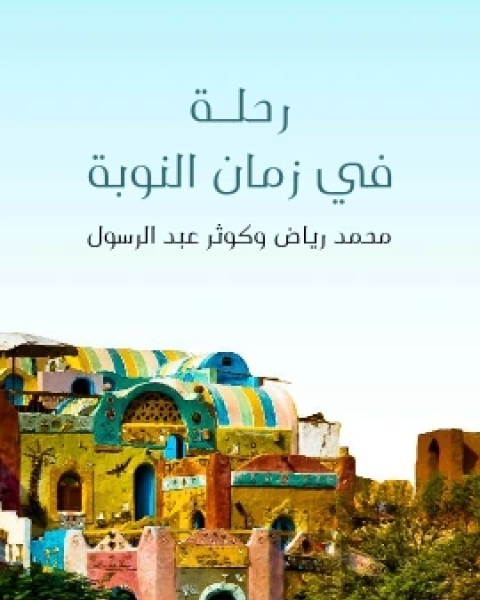 رحلة
في زمان النوبة

محمد رياض وكوثر عبد الرسول